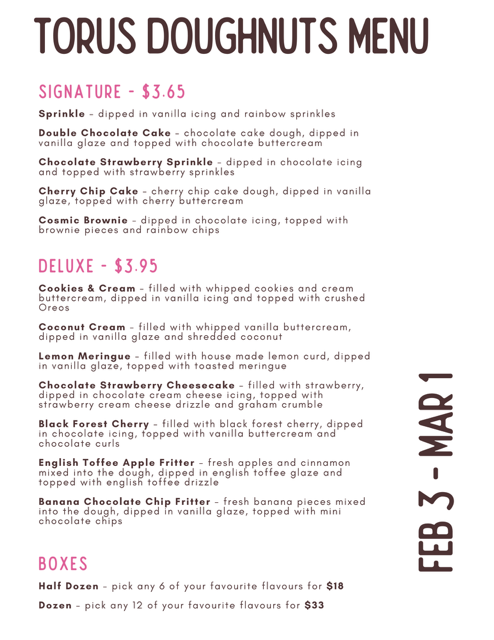 TORUS DOUGHNUTS MENU

SIGNATURE - $3.65

Sprinkle - dipped in vanilla icing and rainbow sprinkles

Double Chocolate Cake - chocolate cake dough, dipped in vanilla glaze and topped with chocolate buttercream

Chocolate Strawberry Sprinkle - dipped in chocolate icing and topped with strawberry sprinkles

Cherry Chip Cake - cherry chip cake dough, dipped in vanilla glaze, topped with cherry buttercream

Cosmic Brownie - dipped in chocolate icing, topped with brownie pieces and rainbow chips

DELUXE - $3.95

Cookies & Cream - filled with whipped cookies and cream buttercream, dipped in vanilla icing and topped with crushed Oreos

Coconut Cream - filled with whipped vanilla buttercream, dipped in vanilla glaze and shredded coconut

Lemon Meringue - filled with house made lemon curd, dipped in vanilla glaze, topped with toasted meringue

Chocolate Strawberry Cheesecake - filled with strawberry, dipped in chocolate cream cheese icing, topped with strawberry cream cheese drizzle and graham crumble

Black Forest Cherry - filled with black forest cherry, dipped in chocolate icing, topped with vanilla buttercream and chocolate curls

English Toffee Apple Fritter - fresh apples and cinnamon mixed into the dough, dipped in english toffee glaze and topped with english toffee drizzle

Banana Chocolate Chip Fritter - fresh banana pieces mixed into the dough, dipped in vanilla glaze, topped with mini chocolate chips

BOXES

Half Dozen - pick any 6 of your favourite flavours for $18

Dozen - pick any 12 of your favourite flavours for $33

FEB 3 - MAR 1